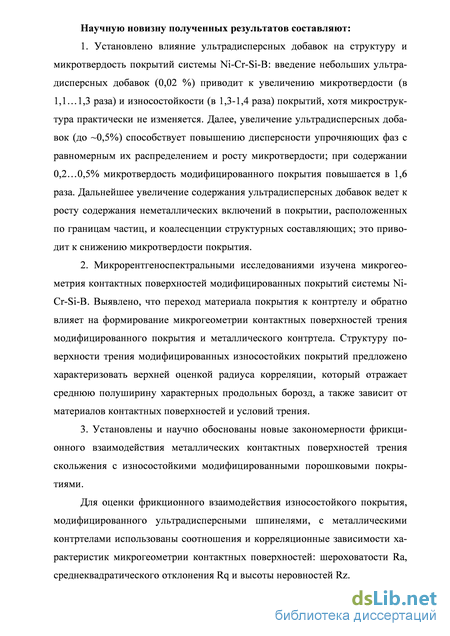 Научную новизну полученных результатов составляют:

1. Установлено влияние ультрадисперсных добавок на структуру и микротвердость покрытий системы Ni-Cr-Si-B: введение небольших ультрадисперсных добавок (0,02 %) приводит к увеличению микротвердости (в 1,1…1,3 раза) и износостойкости (в 1,3-1,4 раза) покрытий, хотя микроструктура практически не изменяется. Далее, увеличение ультрадисперсных добавок (до ~0,5%) способствует повышению дисперсности упрочняющих фаз с равномерным их распределением и росту микротвердости; при содержании 0,2…0,5% микротвердость модифицированного покрытия повышается в 1,6 раза. Дальнейшее увеличение содержания ультрадисперсных добавок ведет к росту содержания неметаллических включений в покрытии, расположенных по границам частиц, и коалесценции структурных составляющих; это приводит к снижению микротвердости покрытия.

2. Микрорентгеноспектральными исследованиями изучена микрогеометрия контактных поверхностей модифицированных покрытий системы Ni-Cr-Si-B. Выявлено, что переход материала покрытия к контртелу и обратно влияет на формирование микрогеометрии контактных поверхностей трения модифицированного покрытия и металлического контртела. Структуру поверхности трения модифицированных износостойких покрытий предложено характеризовать верхней оценкой радиуса корреляции, который отражает среднюю полуширину характерных продольных борозд, а также зависит от материалов контактных поверхностей и условий трения.

3. Установлены и научно обоснованы новые закономерности фрикционного взаимодействия металлических контактных поверхностей трения скольжения с износостойкими модифицированными порошковыми покрытиями.

Для оценки фрикционного взаимодействия износостойкого покрытия, модифицированного ультрадисперсными шпинелями, с металлическими контртелами использованы соотношения и корреляционные зависимости характеристик микрогеометрии контактных поверхностей: шероховатости Ra, среднеквадратического отклонения Rq и высоты неровностей Rz.

dsLib.net
библиотека диссертаций